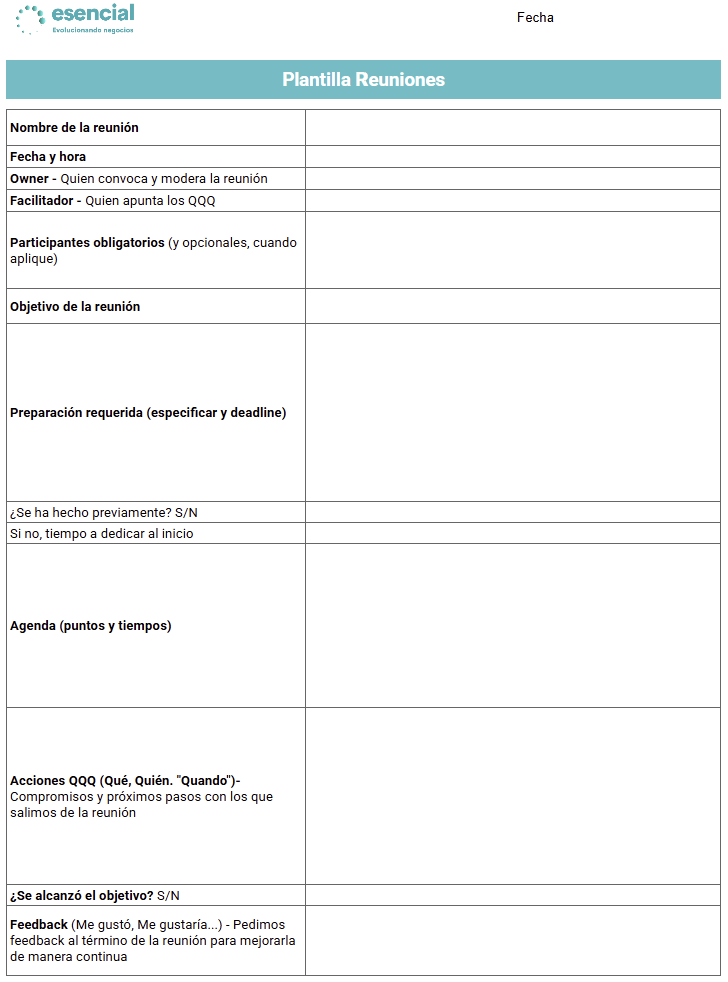 esencial
Evolucionando negocios

Fecha

Plantilla Reuniones

| | |
|---|---|
| Nombre de la reunión | |
| Fecha y hora | |
| Owner - Quien convoca y modera la reunión | |
| Facilitador - Quien apunta los QQQ | |
| Participantes obligatorios (y opcionales, cuando aplique) | |
| Objetivo de la reunión | |
| Preparación requerida (especificar y deadline) | |
| ¿Se ha hecho previamente? S/N | |
| Si no, tiempo a dedicar al inicio | |
| Agenda (puntos y tiempos) | |
| Acciones QQQ (Qué, Quién. "Quando")- Compromisos y próximos pasos con los que salimos de la reunión | |
| ¿Se alcanzó el objetivo? S/N | |
| Feedback (Me gustó, Me gustaría...) - Pedimos feedback al término de la reunión para mejorarla de manera continua | |